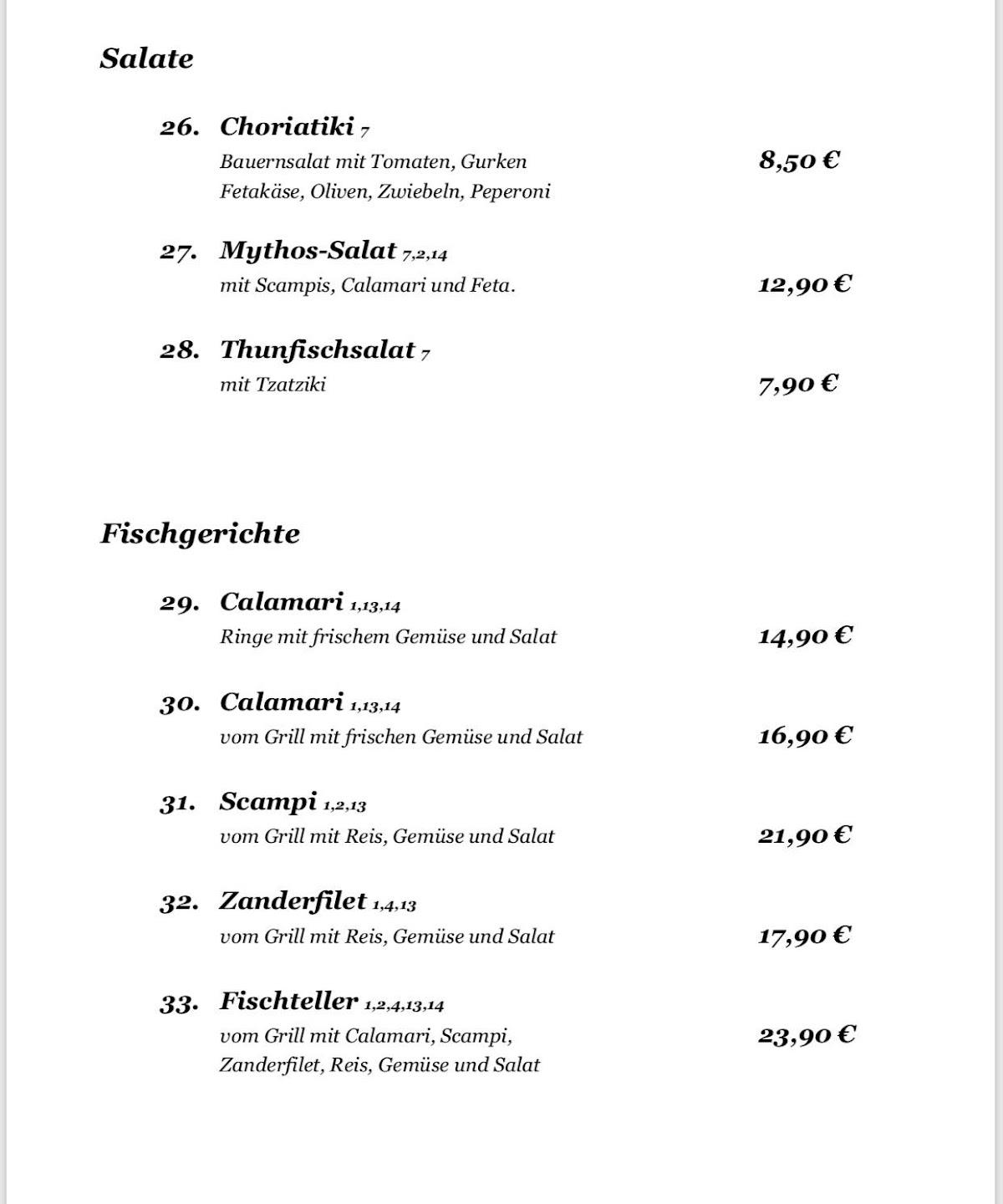 Salate

26. Choriatiki 7
Bauernsalat mit Tomaten, Gurken Fetakäse, Oliven, Zwiebeln, Peperoni
8,50 €

27. Mythos-Salat 7,2,14
mit Scampis, Calamari und Feta.
12,90 €

28. Thunfischsalat 7
mit Tzatziki
7,90 €

Fischgerichte

29. Calamari 1,13,14
Ringe mit frischem Gemüse und Salat
14,90 €

30. Calamari 1,13,14
vom Grill mit frischen Gemüse und Salat
16,90 €

31. Scampi 1,2,13
vom Grill mit Reis, Gemüse und Salat
21,90 €

32. Zanderfilet 1,4,13
vom Grill mit Reis, Gemüse und Salat
17,90 €

33. Fischteller 1,2,4,13,14
vom Grill mit Calamari, Scampi, Zanderfilet, Reis, Gemüse und Salat
23,90 €